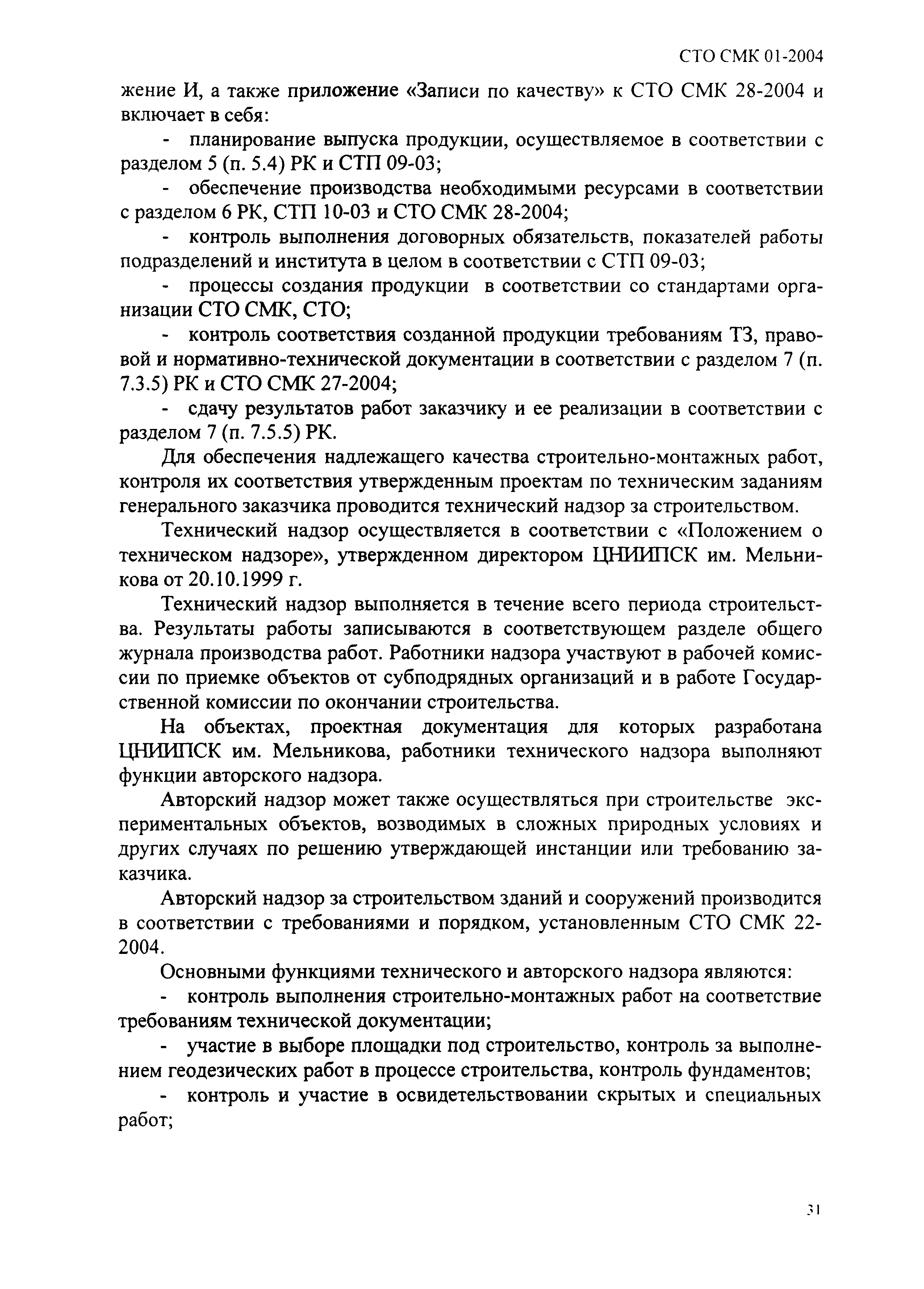 СТО СМК 01-2004

жение И, а также приложение «Записи по качеству» к СТО СМК 28-2004 и включает в себя:

- планирование выпуска продукции, осуществляемое в соответствии с разделом 5 (п. 5.4) РК и СТП 09-03;

- обеспечение производства необходимыми ресурсами в соответствии с разделом 6 РК, СТП 10-03 и СТО СМК 28-2004;

- контроль выполнения договорных обязательств, показателей работы подразделений и института в целом в соответствии с СТП 09-03;

- процессы создания продукции в соответствии со стандартами организации СТО СМК, СТО;

- контроль соответствия созданной продукции требованиям ТЗ, правовой и нормативно-технической документации в соответствии с разделом 7 (п. 7.3.5) РК и СТО СМК 27-2004;

- сдачу результатов работ заказчику и ее реализации в соответствии с разделом 7 (п. 7.5.5) РК.

Для обеспечения надлежащего качества строительно-монтажных работ, контроля их соответствия утвержденным проектам по техническим заданиям генерального заказчика проводится технический надзор за строительством.

Технический надзор осуществляется в соответствии с «Положением о техническом надзоре», утвержденном директором ЦНИИПСК им. Мельникова от 20.10.1999 г.

Технический надзор выполняется в течение всего периода строительства. Результаты работы записываются в соответствующем разделе общего журнала производства работ. Работники надзора участвуют в рабочей комиссии по приемке объектов от субподрядных организаций и в работе Государственной комиссии по окончании строительства.

На объектах, проектная документация для которых разработана ЦНИИПСК им. Мельникова, работники технического надзора выполняют функции авторского надзора.

Авторский надзор может также осуществляться при строительстве экспериментальных объектов, возводимых в сложных природных условиях и других случаях по решению утверждающей инстанции или требованию заказчика.

Авторский надзор за строительством зданий и сооружений производится в соответствии с требованиями и порядком, установленным СТО СМК 22-2004.

Основными функциями технического и авторского надзора являются:

- контроль выполнения строительно-монтажных работ на соответствие требованиям технической документации;

- участие в выборе площадки под строительство, контроль за выполнением геодезических работ в процессе строительства, контроль фундаментов;

- контроль и участие в освидетельствовании скрытых и специальных работ;

31